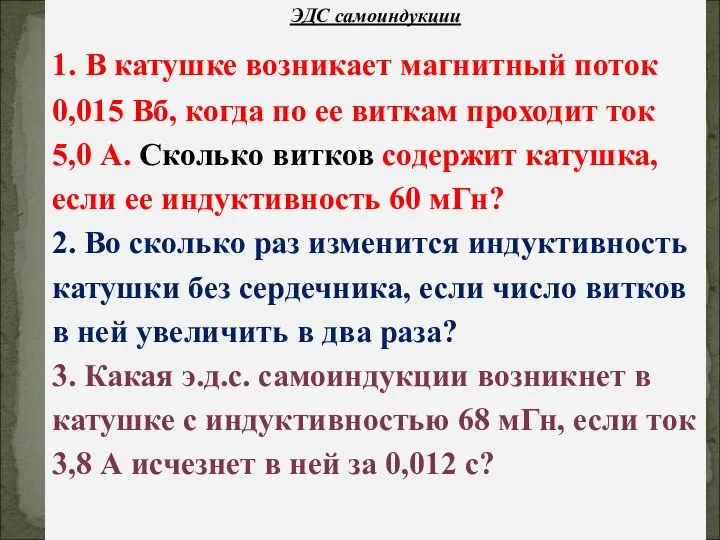 ЭДС самоиндукции

1. В катушке возникает магнитный поток 0,015 Вб, когда по ее виткам проходит ток 5,0 А. Сколько витков содержит катушка, если ее индуктивность 60 мГн?

2. Во сколько раз изменится индуктивность катушки без сердечника, если число витков в ней увеличить в два раза?

3. Какая э.д.с. самоиндукции возникнет в катушке с индуктивностью 68 мГн, если ток 3,8 А исчезнет в ней за 0,012 с?